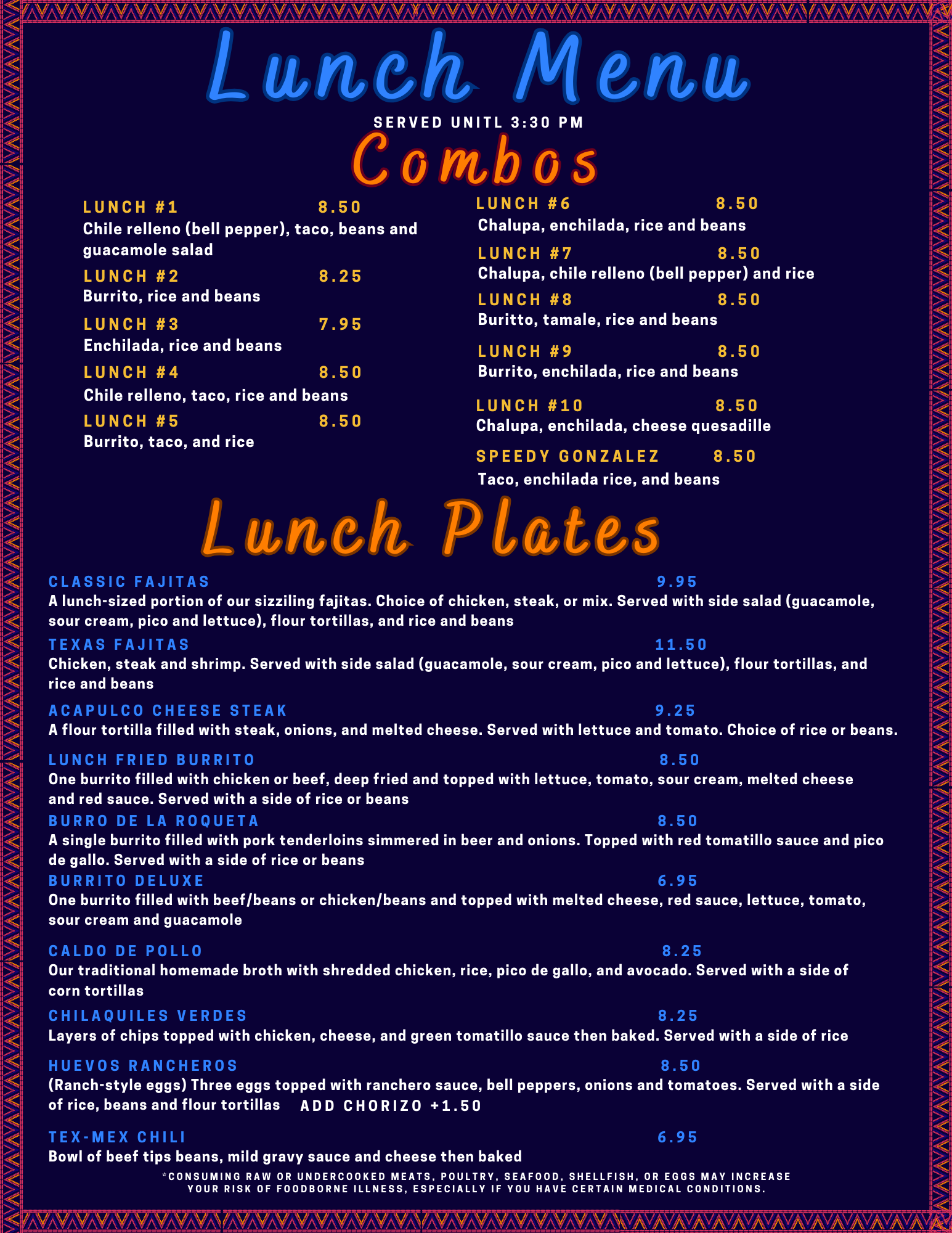 Lunch Menu

SERVED UNITL 3:30 PM

Combos

LUNCH #1 8.50
Chile relleno (bell pepper), taco, beans and guacamole salad

LUNCH #2 8.25
Burrito, rice and beans

LUNCH #3 7.95
Enchilada, rice and beans

LUNCH #4 8.50
Chile relleno, taco, rice and beans

LUNCH #5 8.50
Burrito, taco, and rice

LUNCH #6 8.50
Chalupa, enchilada, rice and beans

LUNCH #7 8.50
Chalupa, chile relleno (bell pepper) and rice

LUNCH #8 8.50
Buritto, tamale, rice and beans

LUNCH #9 8.50
Burrito, enchilada, rice and beans

LUNCH #10 8.50
Chalupa, enchilada, cheese quesadille

SPEEDY GONZALEZ 8.50
Taco, enchilada rice, and beans

Lunch Plates

CLASSIC FAJITAS 9.95
A lunch-sized portion of our sizziling fajitas. Choice of chicken, steak, or mix. Served with side salad (guacamole, sour cream, pico and lettuce), flour tortillas, and rice and beans

TEXAS FAJITAS 11.50
Chicken, steak and shrimp. Served with side salad (guacamole, sour cream, pico and lettuce), flour tortillas, and rice and beans

ACAPULCO CHEESE STEAK 9.25
A flour tortilla filled with steak, onions, and melted cheese. Served with lettuce and tomato. Choice of rice or beans.

LUNCH FRIED BURRITO 8.50
One burrito filled with chicken or beef, deep fried and topped with lettuce, tomato, sour cream, melted cheese and red sauce. Served with a side of rice or beans

BURRO DE LA ROQUETA 8.50
A single burrito filled with pork tenderloins simmered in beer and onions. Topped with red tomatillo sauce and pico de gallo. Served with a side of rice or beans

BURRITO DELUXE 6.95
One burrito filled with beef/beans or chicken/beans and topped with melted cheese, red sauce, lettuce, tomato, sour cream and guacamole

CALDO DE POLLO 8.25
Our traditional homemade broth with shredded chicken, rice, pico de gallo, and avocado. Served with a side of corn tortillas

CHILAQUILES VERDES 8.25
Layers of chips topped with chicken, cheese, and green tomatillo sauce then baked. Served with a side of rice

HUEVOS RANCHEROS 8.50
(Ranch-style eggs) Three eggs topped with ranchero sauce, bell peppers, onions and tomatoes. Served with a side of rice, beans and flour tortillas ADD CHORIZO +1.50

TEX-MEX CHILI 6.95
Bowl of beef tips beans, mild gravy sauce and cheese then baked

*CONSUMING RAW OR UNDERCOOKED MEATS, POULTRY, SEAFOOD, SHELLFISH, OR EGGS MAY INCREASE YOUR RISK OF FOODBORNE ILLNESS, ESPECIALLY IF YOU HAVE CERTAIN MEDICAL CONDITIONS.